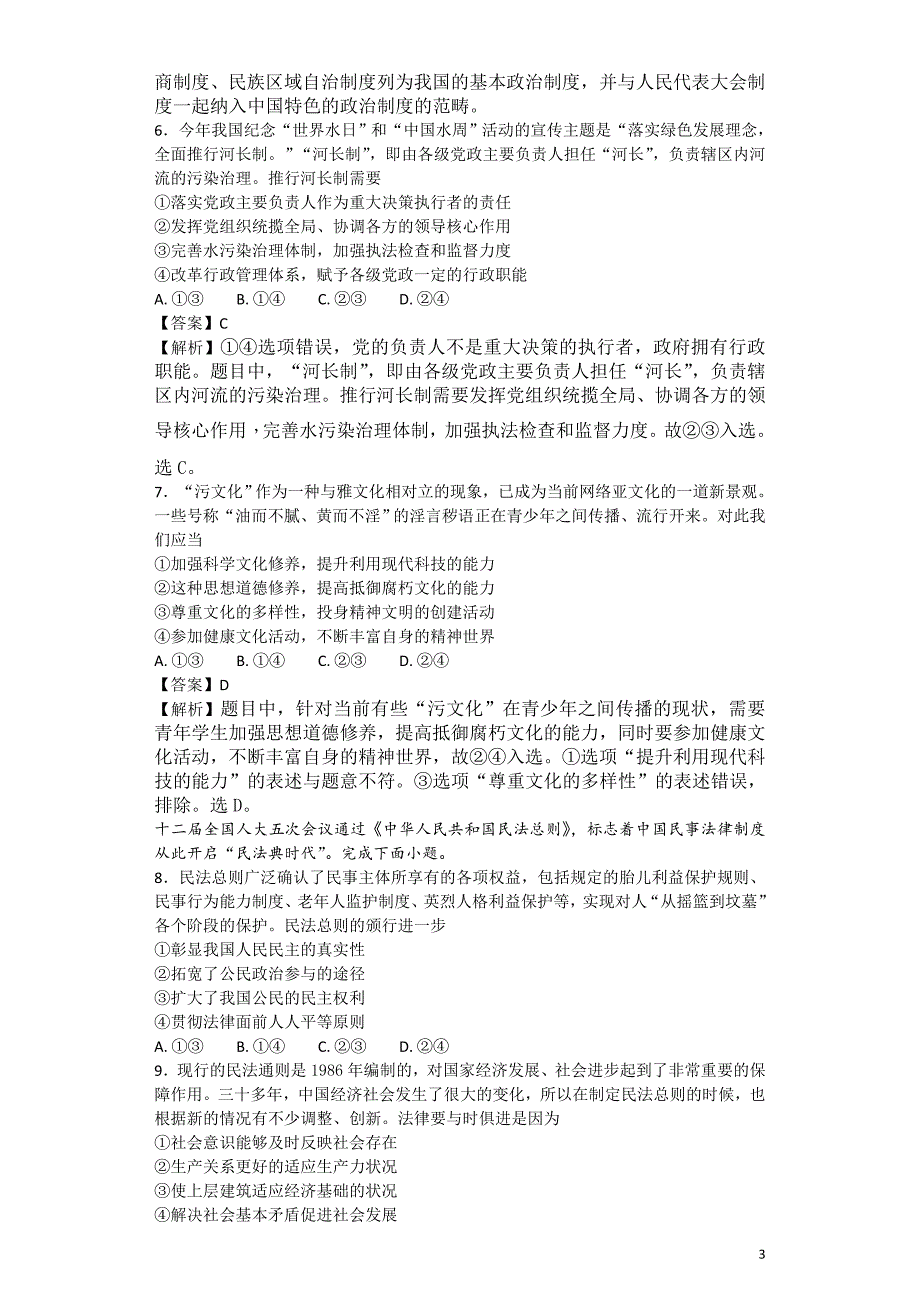 商制度、民族区域自治制度列为我国的基本政治制度，并与人民代表大会制度一起纳入中国特色的政治制度的范畴。

6．今年我国纪念“世界水日”和“中国水周”活动的宣传主题是“落实绿色发展理念，全面推行河长制。”“河长制”，即由各级党政主要负责人担任“河长”，负责辖区内河流的污染治理。推行河长制需要

①落实党政主要负责人作为重大决策执行者的责任

②发挥党组织统揽全局、协调各方的领导核心作用

③完善水污染治理体制，加强执法检查和监督力度

④改革行政管理体系，赋予各级党政一定的行政职能

A. ①③　B. ①④　C. ②③　D. ②④

【答案】C

【解析】①④选项错误，党的负责人不是重大决策的执行者，政府拥有行政职能。题目中，“河长制”，即由各级党政主要负责人担任“河长”，负责辖区内河流的污染治理。推行河长制需要发挥党组织统揽全局、协调各方的领导核心作用，完善水污染治理体制，加强执法检查和监督力度。故②③入选。选 C。

7．“污文化”作为一种与雅文化相对立的现象，已成为当前网络亚文化的一道新景观。一些号称“油而不腻、黄而不淫”的淫言秽语正在青少年之间传播、流行开来。对此我们应当

①加强科学文化修养，提升利用现代科技的能力

②这种思想道德修养，提高抵御腐朽文化的能力

③尊重文化的多样性，投身精神文明的创建活动

④参加健康文化活动，不断丰富自身的精神世界

A. ①③　B. ①④　C. ②③　D. ②④

【答案】D

【解析】题目中，针对当前有些“污文化”在青少年之间传播的现状，需要青年学生加强思想道德修养，提高抵御腐朽文化的能力，同时要参加健康文化活动，不断丰富自身的精神世界，故②④入选。①选项“提升利用现代科技的能力”的表述与题意不符。③选项“尊重文化的多样性”的表述错误，排除。选 D。

十二届全国人大五次会议通过《中华人民共和国民法总则》，标志着中国民事法律制度从此开启“民法典时代”。完成下面小题。

8．民法总则广泛确认了民事主体所享有的各项权益，包括规定的胎儿利益保护规则、民事行为能力制度、老年人监护制度、英烈人格利益保护等，实现对人“从摇篮到坟墓”各个阶段的保护。民法总则的颁行进一步

①彰显我国人民民主的真实性

②拓宽了公民政治参与的途径

③扩大了我国公民的民主权利

④贯彻法律面前人人平等原则

A. ①③　B. ①④　C. ②③　D. ②④

9．现行的民法通则是 1986 年编制的，对国家经济发展、社会进步起到了非常重要的保障作用。三十多年，中国经济社会发生了很大的变化，所以在制定民法总则的时候，也根据新的情况有不少调整、创新。法律要与时俱进是因为

①社会意识能够及时反映社会存在

②生产关系更好的适应生产力状况

③使上层建筑适应经济基础的状况

④解决社会基本矛盾促进社会发展

3